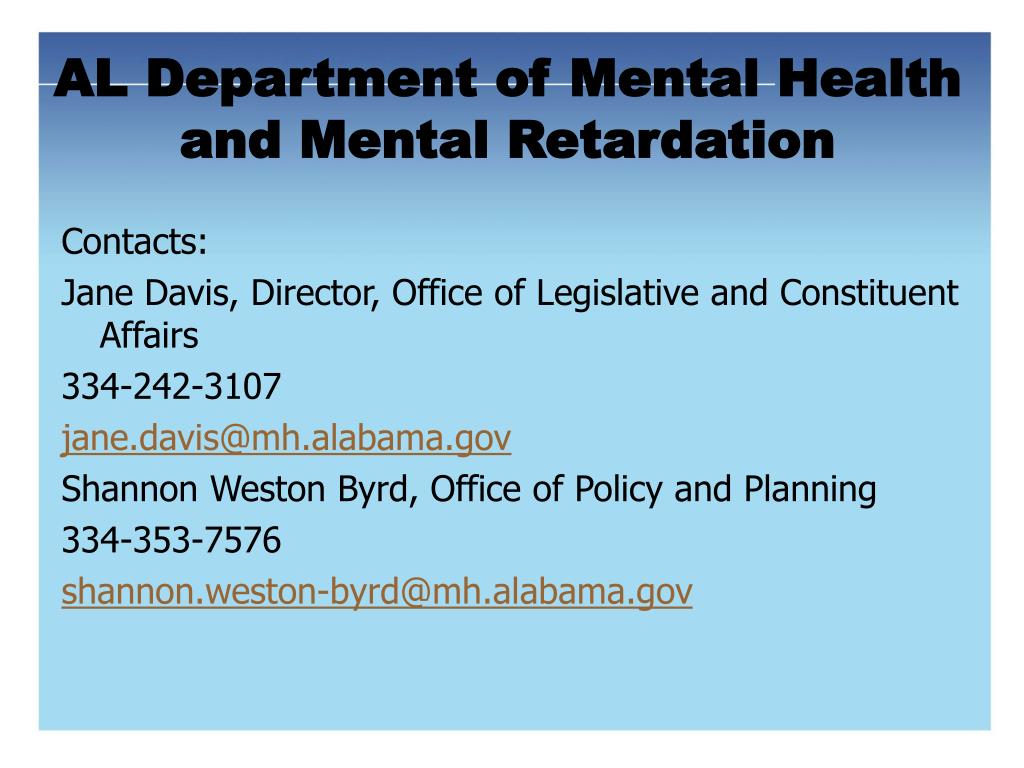 AL Department of Mental Health and Mental Retardation

Contacts:

Jane Davis, Director, Office of Legislative and Constituent Affairs

334-242-3107

jane.davis@mh.alabama.gov

Shannon Weston Byrd, Office of Policy and Planning

334-353-7576

shannon.weston-byrd@mh.alabama.gov